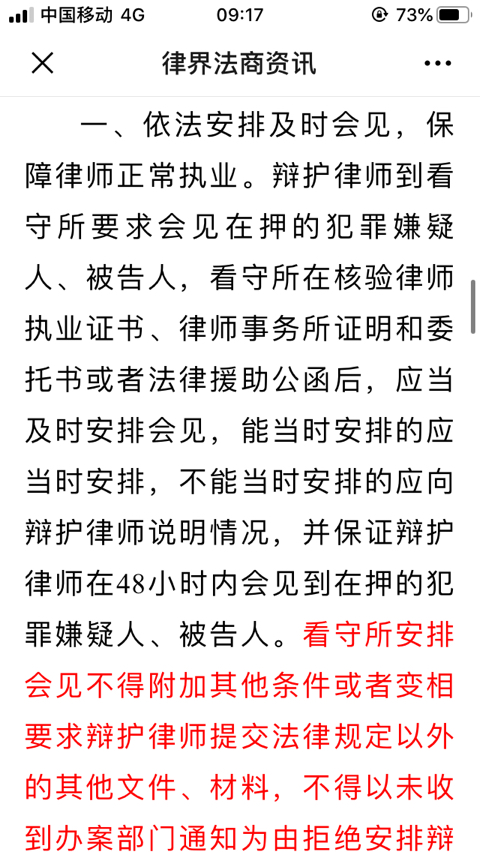 中国移动 4G 09:17 73%

律界法商资讯

一、依法安排及时会见，保障律师正常执业。辩护律师到看守所要求会见在押的犯罪嫌疑人、被告人，看守所在核验律师执业证书、律师事务所证明和委托书或者法律援助公函后，应当及时安排会见，能当时安排的应当时安排，不能当时安排的应向辩护律师说明情况，并保证辩护律师在48小时内会见到在押的犯罪嫌疑人、被告人。看守所安排会见不得附加其他条件或者变相要求辩护律师提交法律规定以外的其他文件、材料，不得以未收到办案部门通知为由拒绝安排辩